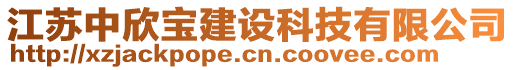 江苏中欣宝建设科技有限公司
http://xzjackpope.cn.coovee.com